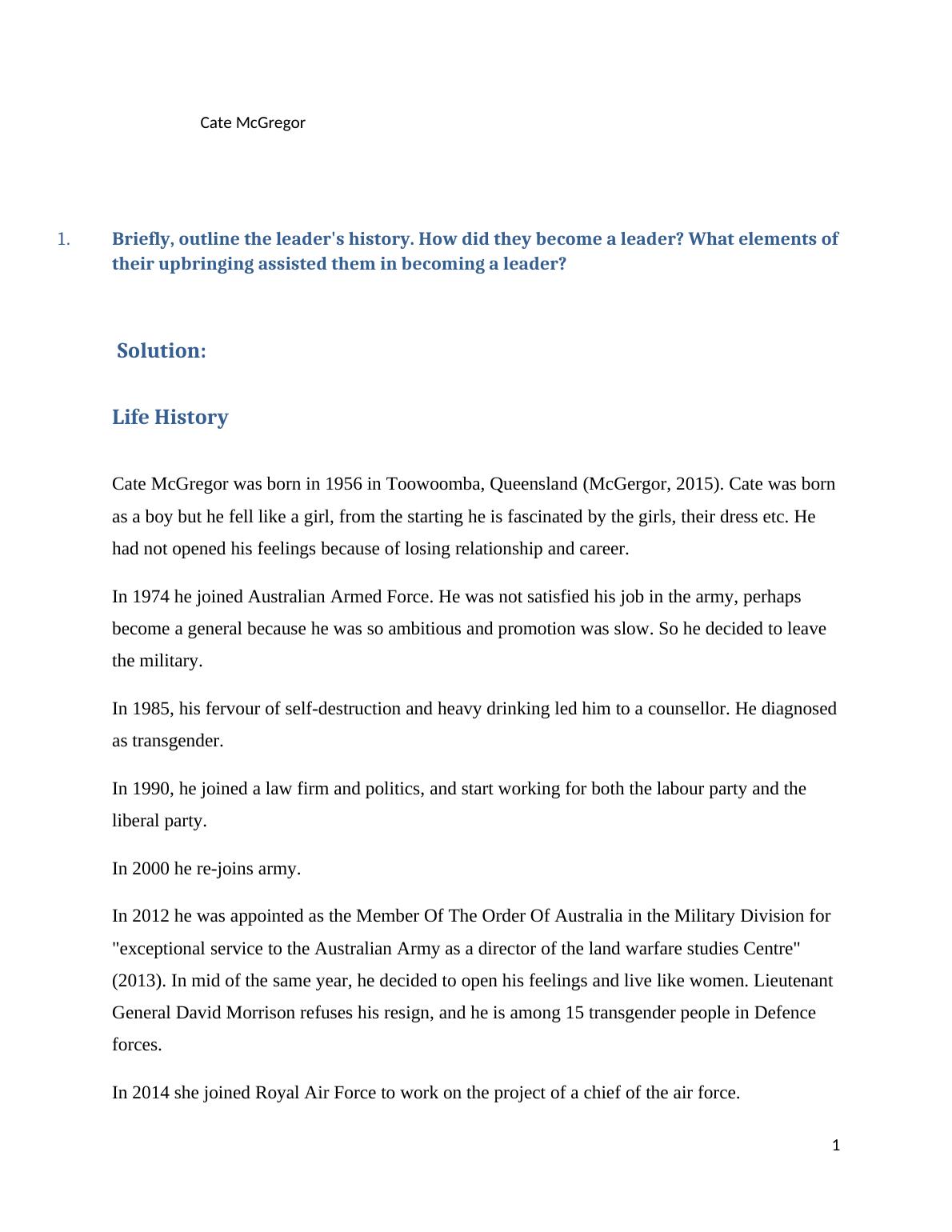 Cate McGregor

1. Briefly, outline the leader's history. How did they become a leader? What elements of their upbringing assisted them in becoming a leader?

Solution:

Life History

Cate McGregor was born in 1956 in Toowoomba, Queensland (McGergor, 2015). Cate was born as a boy but he fell like a girl, from the starting he is fascinated by the girls, their dress etc. He had not opened his feelings because of losing relationship and career.

In 1974 he joined Australian Armed Force. He was not satisfied his job in the army, perhaps become a general because he was so ambitious and promotion was slow. So he decided to leave the military.

In 1985, his fervour of self-destruction and heavy drinking led him to a counsellor. He diagnosed as transgender.

In 1990, he joined a law firm and politics, and start working for both the labour party and the liberal party.

In 2000 he re-joins army.

In 2012 he was appointed as the Member Of The Order Of Australia in the Military Division for "exceptional service to the Australian Army as a director of the land warfare studies Centre" (2013). In mid of the same year, he decided to open his feelings and live like women. Lieutenant General David Morrison refuses his resign, and he is among 15 transgender people in Defence forces.

In 2014 she joined Royal Air Force to work on the project of a chief of the air force.

1